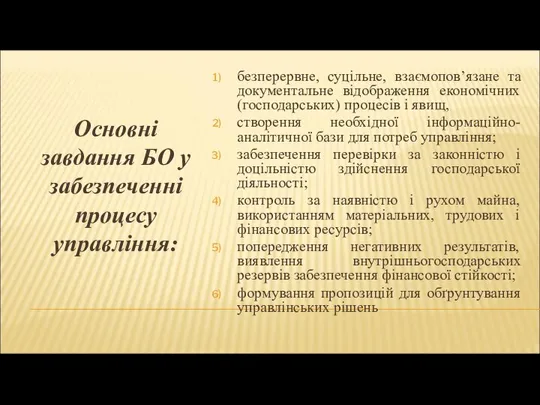 Основні завдання БО у забезпеченні процесу управління:

1) безперервне, суцільне, взаємопов’язане та документальне відображення економічних (господарських) процесів і явищ,
2) створення необхідної інформаційно-аналітичної бази для потреб управління;
3) забезпечення перевірки за законністю і доцільністю здійснення господарської діяльності;
4) контроль за наявністю і рухом майна, використанням матеріальних, трудових і фінансових ресурсів;
5) попередження негативних результатів, виявлення внутрішньогосподарських резервів забезпечення фінансової стійкості;
6) формування пропозицій для обґрунтування управлінських рішень